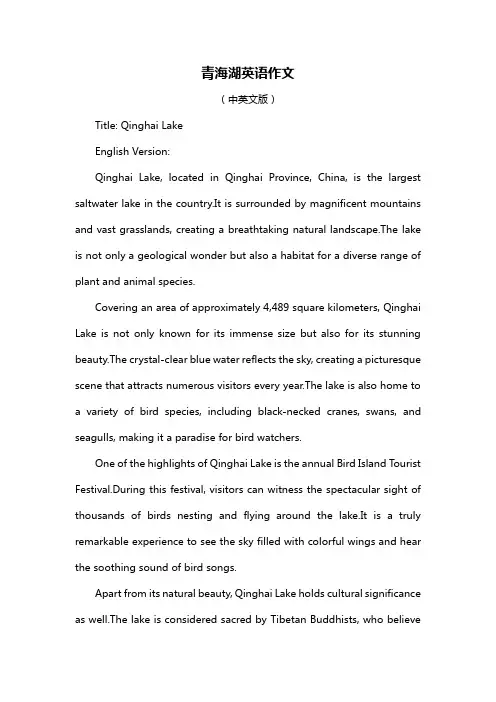 青海湖英语作文

（中英文版）

Title: Qinghai Lake

English Version:

Qinghai Lake, located in Qinghai Province, China, is the largest saltwater lake in the country.It is surrounded by magnificent mountains and vast grasslands, creating a breathtaking natural landscape.The lake is not only a geological wonder but also a habitat for a diverse range of plant and animal species.

Covering an area of approximately 4,489 square kilometers, Qinghai Lake is not only known for its immense size but also for its stunning beauty.The crystal-clear blue water reflects the sky, creating a picturesque scene that attracts numerous visitors every year.The lake is also home to a variety of bird species, including black-necked cranes, swans, and seagulls, making it a paradise for bird watchers.

One of the highlights of Qinghai Lake is the annual Bird Island Tourist Festival.During this festival, visitors can witness the spectacular sight of thousands of birds nesting and flying around the lake.It is a truly remarkable experience to see the sky filled with colorful wings and hear the soothing sound of bird songs.

Apart from its natural beauty, Qinghai Lake holds cultural significance as well.The lake is considered sacred by Tibetan Buddhists, who believe